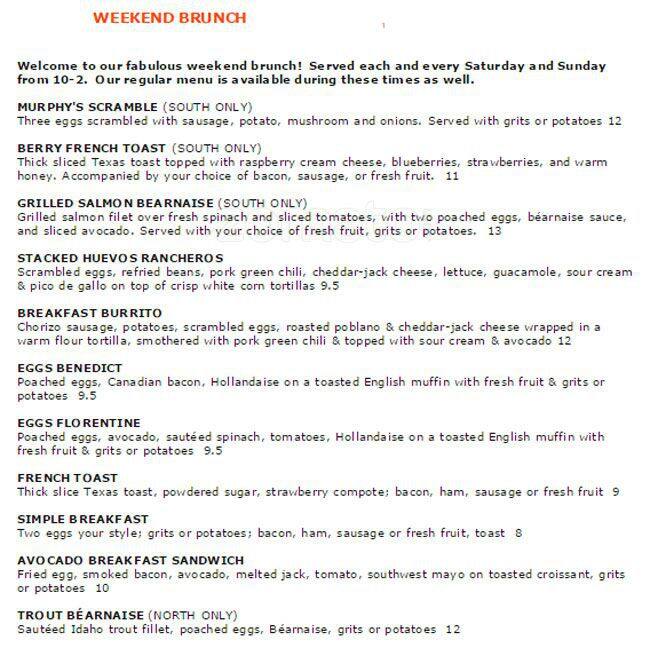 WEEKEND BRUNCH

Welcome to our fabulous weekend brunch! Served each and every Saturday and Sunday from 10-2. Our regular menu is available during these times as well.

MURPHY'S SCRAMBLE (SOUTH ONLY)
Three eggs scrambled with sausage, potato, mushroom and onions. Served with grits or potatoes 12

BERRY FRENCH TOAST (SOUTH ONLY)
Thick sliced Texas toast topped with raspberry cream cheese, blueberries, strawberries, and warm honey. Accompanied by your choice of bacon, sausage, or fresh fruit. 11

GRILLED SALMON BEARNAISE (SOUTH ONLY)
Grilled salmon filet over fresh spinach and sliced tomatoes, with two poached eggs, béarnaise sauce, and sliced avocado. Served with your choice of fresh fruit, grits or potatoes. 13

STACKED HUEVOS RANCHEROS
Scrambled eggs, refried beans, pork green chili, cheddar-jack cheese, lettuce, guacamole, sour cream & pico de gallo on top of crisp white corn tortillas 9.5

BREAKFAST BURRITO
Chorizo sausage, potatoes, scrambled eggs, roasted poblano & cheddar-jack cheese wrapped in a warm flour tortilla, smothered with pork green chili & topped with sour cream & avocado 12

EGGS BENEDICT
Poached eggs, Canadian bacon, Hollandaise on a toasted English muffin with fresh fruit & grits or potatoes 9.5

EGGS FLORENTINE
Poached eggs, avocado, sautéed spinach, tomatoes, Hollandaise on a toasted English muffin with fresh fruit & grits or potatoes 9.5

FRENCH TOAST
Thick slice Texas toast, powdered sugar, strawberry compote; bacon, ham, sausage or fresh fruit 9

SIMPLE BREAKFAST
Two eggs your style; grits or potatoes; bacon, ham, sausage or fresh fruit, toast 8

AVOCADO BREAKFAST SANDWICH
Fried egg, smoked bacon, avocado, melted jack, tomato, southwest mayo on toasted croissant, grits or potatoes 10

TROUT BÉARNAISE (NORTH ONLY)
Sautéed Idaho trout fillet, poached eggs, Béarnaise, grits or potatoes 12